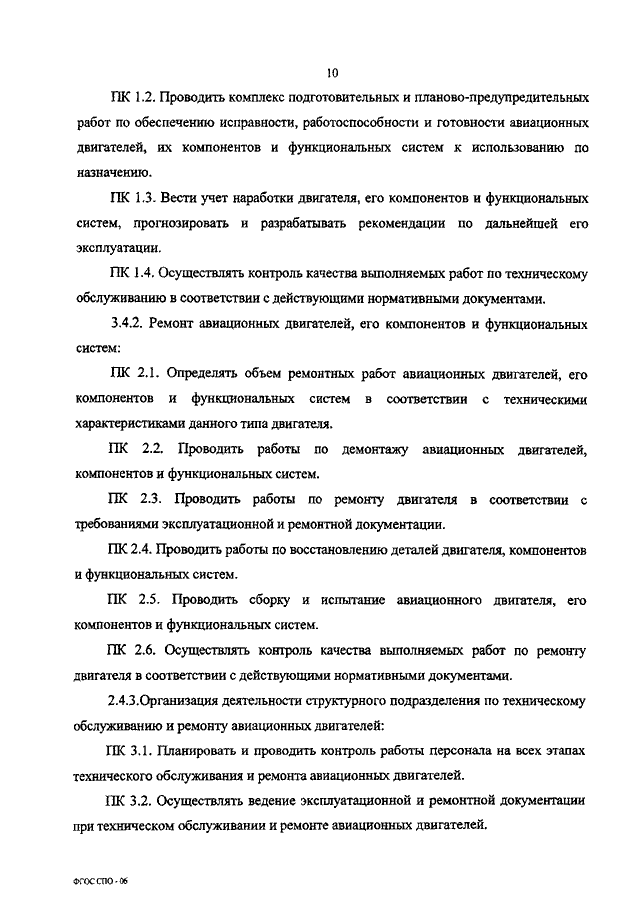 10

ПК 1.2. Проводить комплекс подготовительных и планово-предупредительных работ по обеспечению исправности, работоспособности и готовности авиационных двигателей, их компонентов и функциональных систем к использованию по назначению.

ПК 1.3. Вести учет наработки двигателя, его компонентов и функциональных систем, прогнозировать и разрабатывать рекомендации по дальнейшей его эксплуатации.

ПК 1.4. Осуществлять контроль качества выполняемых работ по техническому обслуживанию в соответствии с действующими нормативными документами.

3.4.2. Ремонт авиационных двигателей, его компонентов и функциональных систем:

ПК 2.1. Определять объем ремонтных работ авиационных двигателей, его компонентов и функциональных систем в соответствии с техническими характеристиками данного типа двигателя.

ПК 2.2. Проводить работы по демонтажу авиационных двигателей, компонентов и функциональных систем.

ПК 2.3. Проводить работы по ремонту двигателя в соответствии с требованиями эксплуатационной и ремонтной документации.

ПК 2.4. Проводить работы по восстановлению деталей двигателя, компонентов и функциональных систем.

ПК 2.5. Проводить сборку и испытание авиационного двигателя, его компонентов и функциональных систем.

ПК 2.6. Осуществлять контроль качества выполняемых работ по ремонту двигателя в соответствии с действующими нормативными документами.

2.4.3.Организация деятельности структурного подразделения по техническому обслуживанию и ремонту авиационных двигателей:

ПК 3.1. Планировать и проводить контроль работы персонала на всех этапах технического обслуживания и ремонта авиационных двигателей.

ПК 3.2. Осуществлять ведение эксплуатационной и ремонтной документации при техническом обслуживании и ремонте авиационных двигателей.

ФГОС СПО - 06